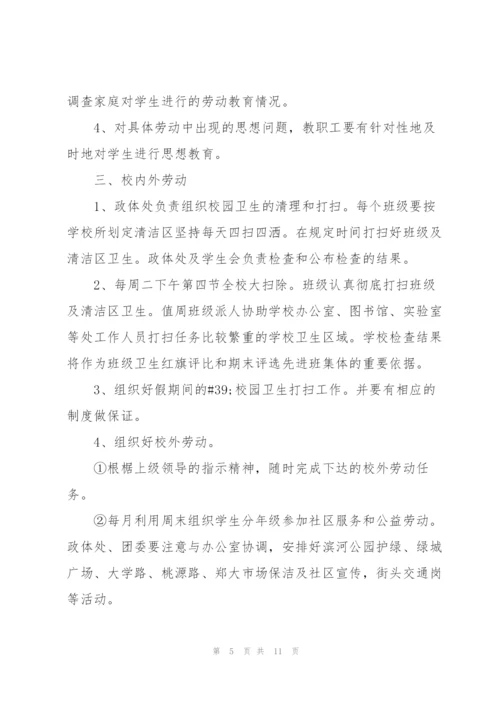 调查家庭对学生进行的劳动教育情况。

4、对具体劳动中出现的思想问题，教职工要有针对性地及时地对学生进行思想教育。

三、校内外劳动

1、政体处负责组织校园卫生的清理和打扫。每个班级要按学校所划定清洁区坚持每天四扫四洒。在规定时间打扫好班级及清洁区卫生。政体处及学生会负责检查和公布检查的结果。

2、每周二下午第四节全校大扫除。班级认真彻底打扫班级及清洁区卫生。值周班级派人协助学校办公室、图书馆、实验室等处工作人员打扫任务比较繁重的学校卫生区域。学校检查结果将作为班级卫生红旗评比和期末评选先进班集体的重要依据。

3、组织好假期间的#39;校园卫生打扫工作。并要有相应的制度做保证。

4、组织好校外劳动。

①根椐上级领导的指示精神，随时完成下达的校外劳动任务。

②每月利用周末组织学生分年级参加社区服务和公益劳动。政体处、团委要注意与办公室协调，安排好滨河公园护绿、绿城广场、大学路、桃源路、郑大市场保洁及社区宣传，街头交通岗等活动。

第 5 页 共 11 页